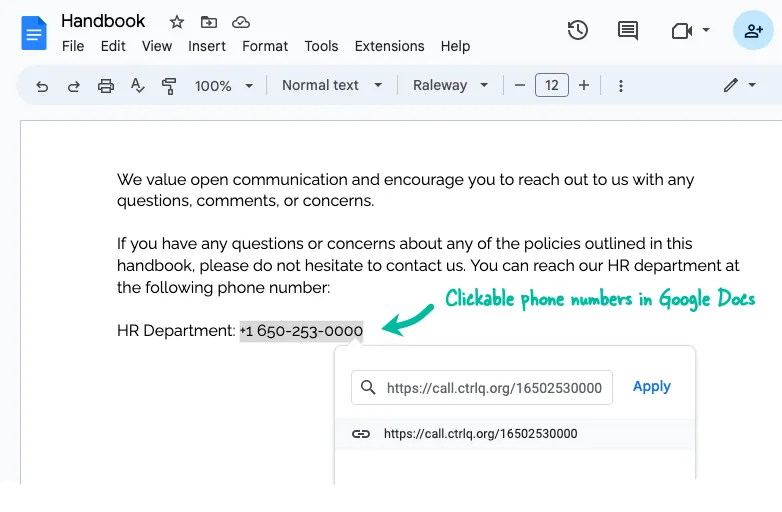 Handbook

File Edit View Insert Format Tools Extensions Help

100% Normal text Raleway − 12 +

We value open communication and encourage you to reach out to us with any questions, comments, or concerns.

If you have any questions or concerns about any of the policies outlined in this handbook, please do not hesitate to contact us. You can reach our HR department at the following phone number:

Clickable phone numbers in Google Docs

HR Department: +1 650-253-0000

https://call.ctrlq.org/16502530000 Apply

https://call.ctrlq.org/16502530000